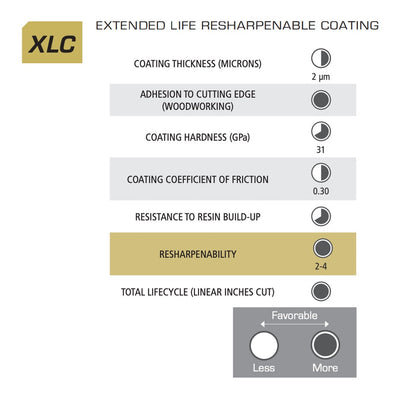 XLC

EXTENDED LIFE RESHARPENABLE COATING

COATING THICKNESS (MICRONS)
2 µm

ADHESION TO CUTTING EDGE (WOODWORKING)

COATING HARDNESS (GPa)
31

COATING COEFFICIENT OF FRICTION
0.30

RESISTANCE TO RESIN BUILD-UP

RESHARPENABILITY
2-4

TOTAL LIFECYCLE (LINEAR INCHES CUT)

Favorable
Less
More